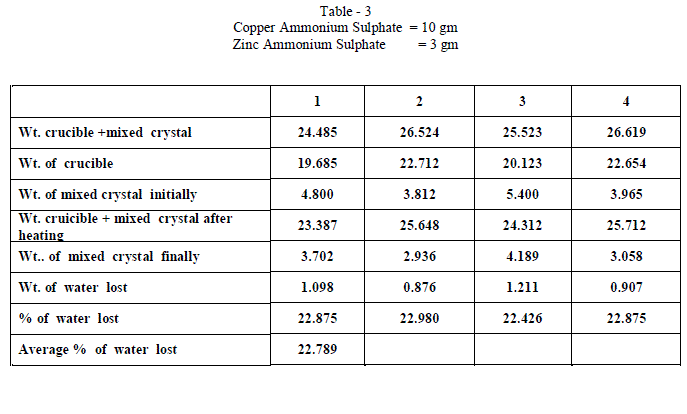 Table - 3
Copper Ammonium Sulphate = 10 gm
Zinc Ammonium Sulphate = 3 gm

| | 1 | 2 | 3 | 4 |
|---|---|---|---|---|
| Wt. crucible +mixed crystal | 24.485 | 26.524 | 25.523 | 26.619 |
| Wt. of crucible | 19.685 | 22.712 | 20.123 | 22.654 |
| Wt. of mixed crystal initially | 4.800 | 3.812 | 5.400 | 3.965 |
| Wt. cruicible + mixed crystal after heating | 23.387 | 25.648 | 24.312 | 25.712 |
| Wt.. of mixed crystal finally | 3.702 | 2.936 | 4.189 | 3.058 |
| Wt. of water lost | 1.098 | 0.876 | 1.211 | 0.907 |
| % of water lost | 22.875 | 22.980 | 22.426 | 22.875 |
| Average % of water lost | 22.789 | | | |